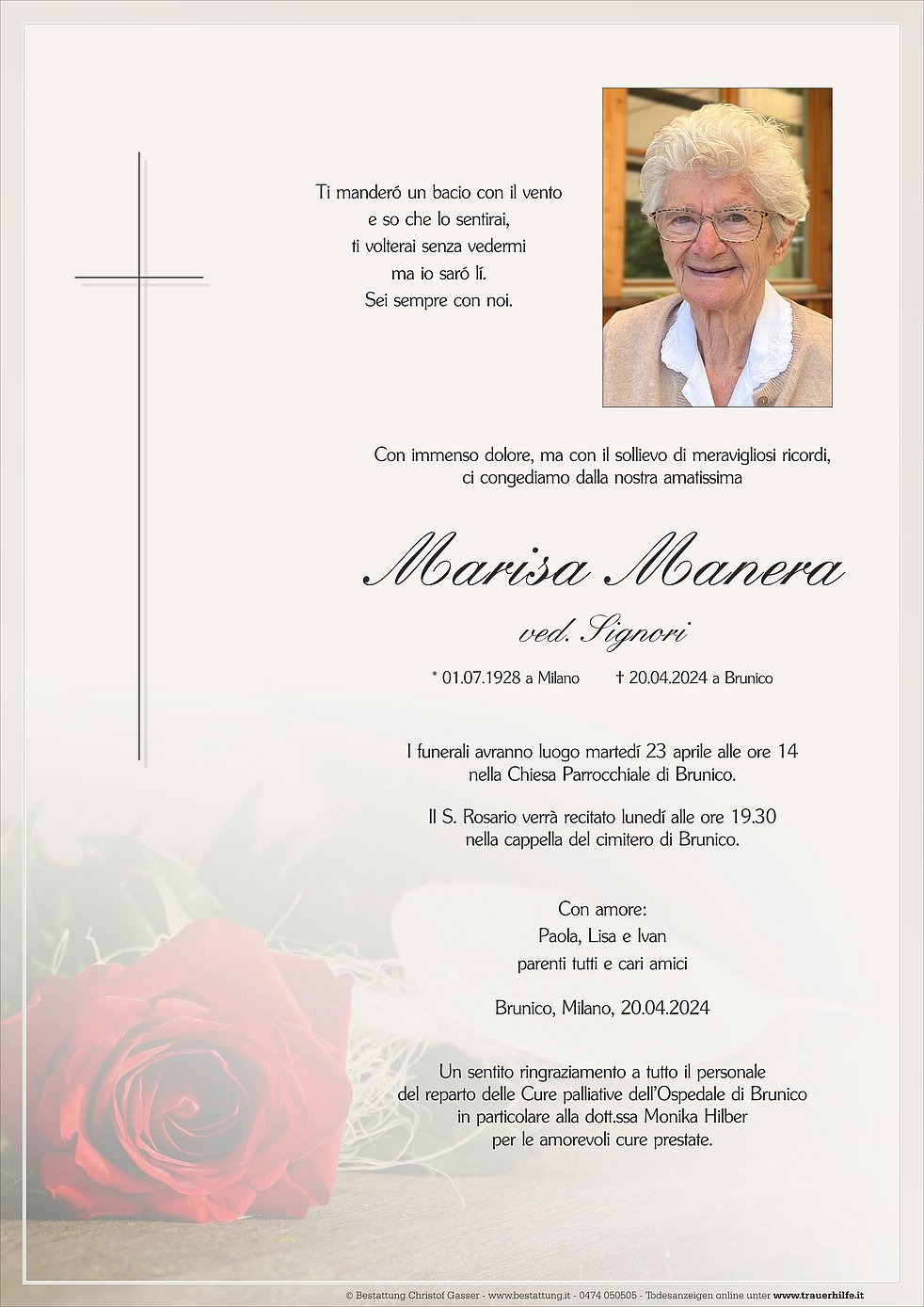 Ti manderó un bacio con il vento
e so che lo sentirai,
ti volterai senza vedermi
ma io saró lí.
Sei sempre con noi.

Con immenso dolore, ma con il sollievo di meravigliosi ricordi,
ci congediamo dalla nostra amatissima

Marisa Manera
ved. Signori

* 01.07.1928 a Milano † 20.04.2024 a Brunico

I funerali avranno luogo martedí 23 aprile alle ore 14
nella Chiesa Parrocchiale di Brunico.

Il S. Rosario verrà recitato lunedí alle ore 19.30
nella cappella del cimitero di Brunico.

Con amore:
Paola, Lisa e Ivan
parenti tutti e cari amici

Brunico, Milano, 20.04.2024

Un sentito ringraziamento a tutto il personale
del reparto delle Cure palliative dell'Ospedale di Brunico
in particolare alla dott.ssa Monika Hilber
per le amorevoli cure prestate.

© Bestattung Christof Gasser - www.bestattung.it - 0474 050505 - Todesanzeigen online unter www.trauerhilfe.it